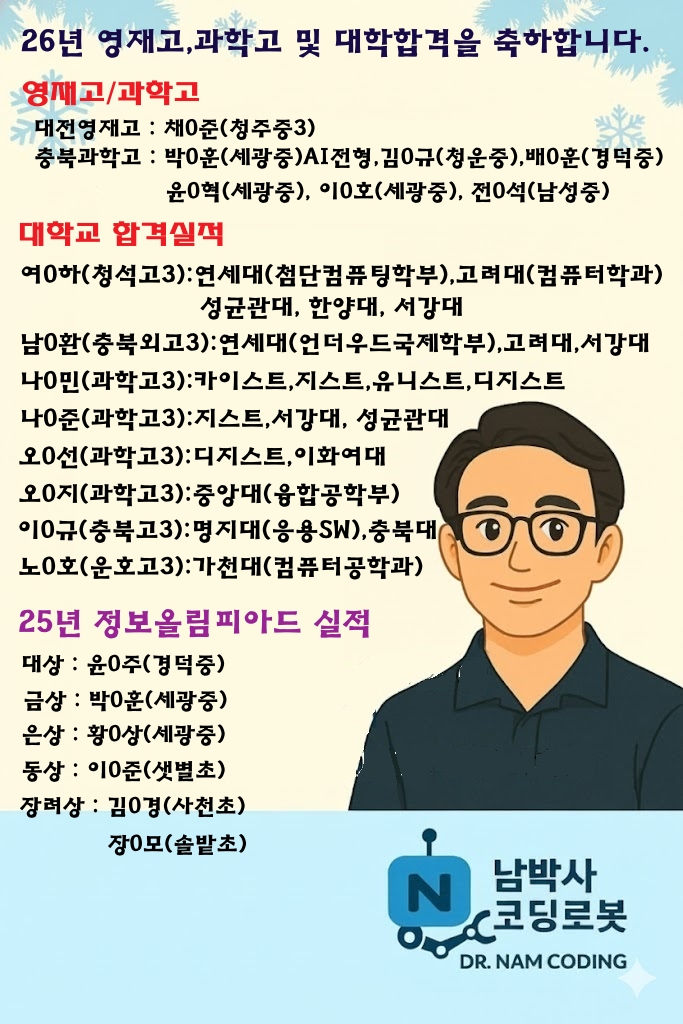 26년 영재고,과학고 및 대학합격을 축하합니다.

영재고/과학고

대전영재고 : 채0준(청주중3)
충북과학고 : 박0훈(세광중)AI전형,김0규(청운중),배0훈(경덕중)
윤0혁(세광중), 이0호(세광중), 전0석(남성중)

대학교 합격실적

여0하(청석고3):연세대(첨단컴퓨팅학부),고려대(컴퓨터학과)
성균관대, 한양대, 서강대
남0환(충북외고3):연세대(언더우드국제학부),고려대,서강대
나0민(과학고3):카이스트,지스트,유니스트,디지스트
나0준(과학고3):지스트,서강대, 성균관대
오0선(과학고3):디지스트,이화여대
오0지(과학고3):중앙대(융합공학부)
이0규(충북고3):명지대(응용SW),충북대
노0호(운호고3):가천대(컴퓨터공학과)

25년 정보올림피아드 실적

대상 : 윤0주(경덕중)
금상 : 박0훈(세광중)
은상 : 황0상(세광중)
동상 : 이0준(샛별초)
장려상 : 김0경(사천초)
장0모(솔밭초)

N
남박사
코딩로봇
DR. NAM CODING